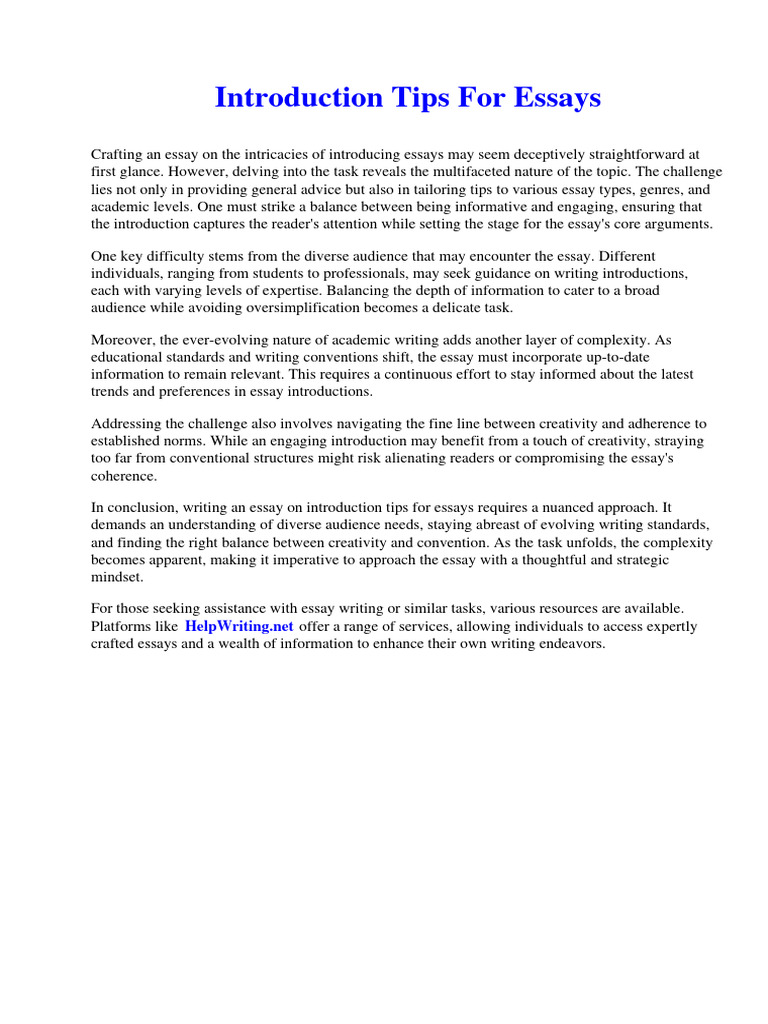 Introduction Tips For Essays

Crafting an essay on the intricacies of introducing essays may seem deceptively straightforward at first glance. However, delving into the task reveals the multifaceted nature of the topic. The challenge lies not only in providing general advice but also in tailoring tips to various essay types, genres, and academic levels. One must strike a balance between being informative and engaging, ensuring that the introduction captures the reader's attention while setting the stage for the essay's core arguments.

One key difficulty stems from the diverse audience that may encounter the essay. Different individuals, ranging from students to professionals, may seek guidance on writing introductions, each with varying levels of expertise. Balancing the depth of information to cater to a broad audience while avoiding oversimplification becomes a delicate task.

Moreover, the ever-evolving nature of academic writing adds another layer of complexity. As educational standards and writing conventions shift, the essay must incorporate up-to-date information to remain relevant. This requires a continuous effort to stay informed about the latest trends and preferences in essay introductions.

Addressing the challenge also involves navigating the fine line between creativity and adherence to established norms. While an engaging introduction may benefit from a touch of creativity, straying too far from conventional structures might risk alienating readers or compromising the essay's coherence.

In conclusion, writing an essay on introduction tips for essays requires a nuanced approach. It demands an understanding of diverse audience needs, staying abreast of evolving writing standards, and finding the right balance between creativity and convention. As the task unfolds, the complexity becomes apparent, making it imperative to approach the essay with a thoughtful and strategic mindset.

For those seeking assistance with essay writing or similar tasks, various resources are available. Platforms like HelpWriting.net offer a range of services, allowing individuals to access expertly crafted essays and a wealth of information to enhance their own writing endeavors.